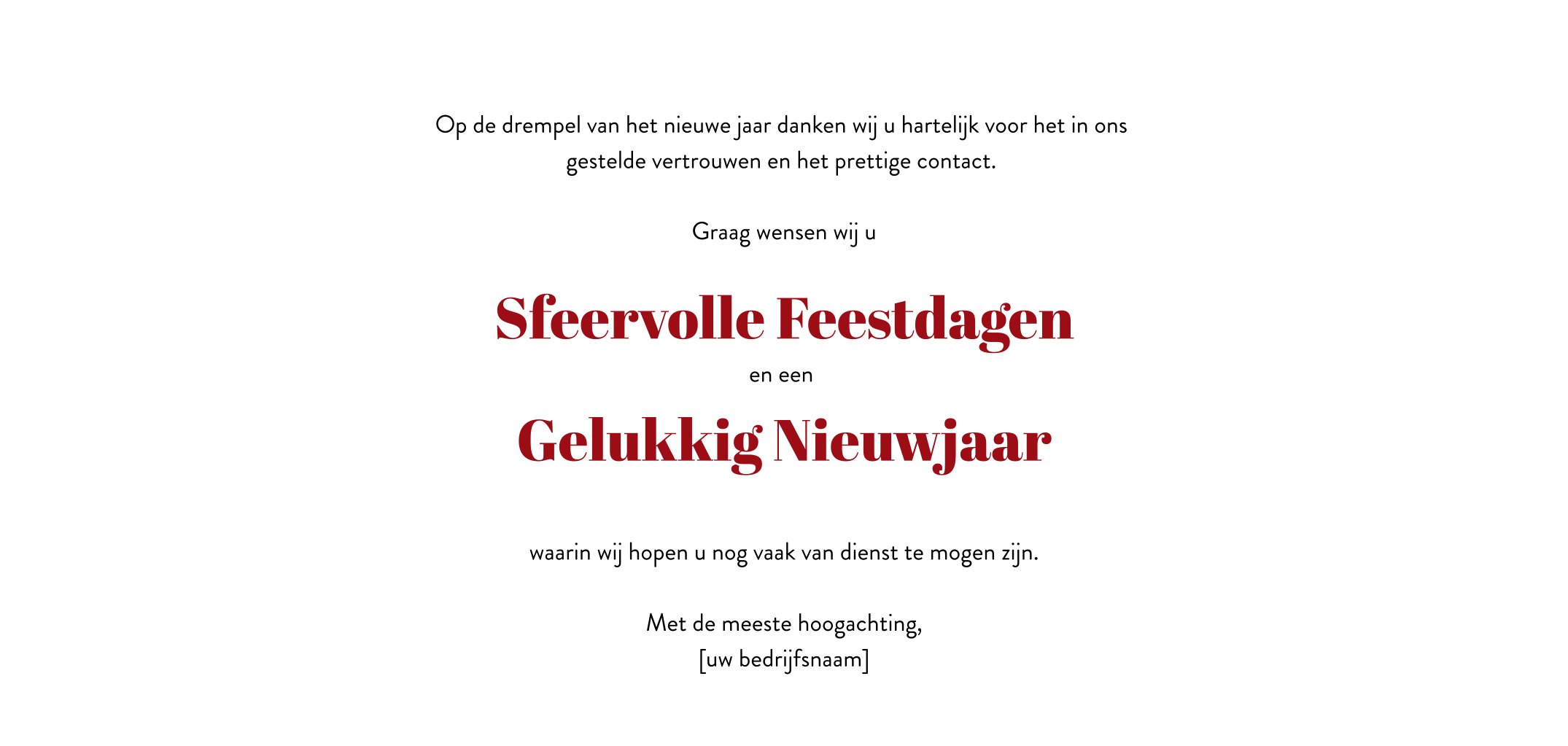 Op de drempel van het nieuwe jaar danken wij u hartelijk voor het in ons gestelde vertrouwen en het prettige contact.

Graag wensen wij u

Sfeervolle Feestdagen

en een

Gelukkig Nieuwjaar

waarin wij hopen u nog vaak van dienst te mogen zijn.

Met de meeste hoogachting,
[uw bedrijfsnaam]